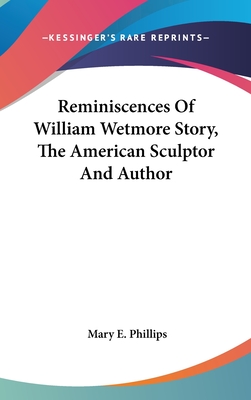 —KESSINGER'S RARE REPRINTS—

Reminiscences Of William Wetmore Story, The American Sculptor And Author

Mary E. Phillips